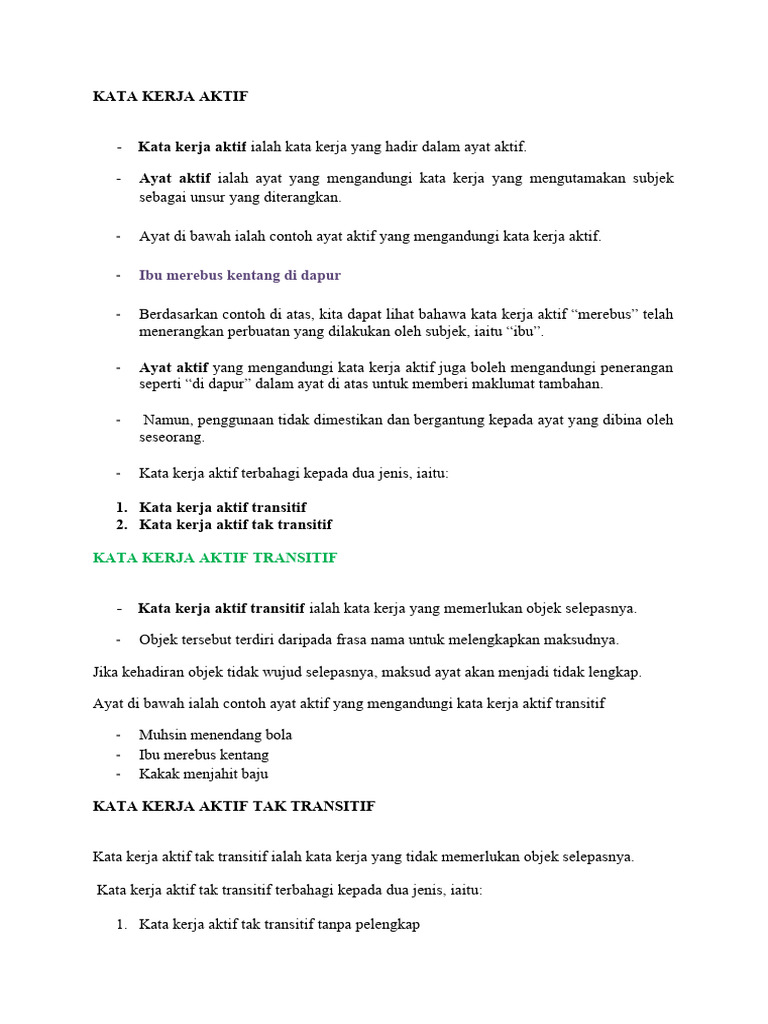 KATA KERJA AKTIF

- Kata kerja aktif ialah kata kerja yang hadir dalam ayat aktif.

- Ayat aktif ialah ayat yang mengandungi kata kerja yang mengutamakan subjek sebagai unsur yang diterangkan.

- Ayat di bawah ialah contoh ayat aktif yang mengandungi kata kerja aktif.

- Ibu merebus kentang di dapur

- Berdasarkan contoh di atas, kita dapat lihat bahawa kata kerja aktif “merebus” telah menerangkan perbuatan yang dilakukan oleh subjek, iaitu “ibu”.

- Ayat aktif yang mengandungi kata kerja aktif juga boleh mengandungi penerangan seperti “di dapur” dalam ayat di atas untuk memberi maklumat tambahan.

- Namun, penggunaan tidak dimestikan dan bergantung kepada ayat yang dibina oleh seseorang.

- Kata kerja aktif terbahagi kepada dua jenis, iaitu:

1. Kata kerja aktif transitif
2. Kata kerja aktif tak transitif

KATA KERJA AKTIF TRANSITIF

- Kata kerja aktif transitif ialah kata kerja yang memerlukan objek selepasnya.

- Objek tersebut terdiri daripada frasa nama untuk melengkapkan maksudnya.

Jika kehadiran objek tidak wujud selepasnya, maksud ayat akan menjadi tidak lengkap.

Ayat di bawah ialah contoh ayat aktif yang mengandungi kata kerja aktif transitif

- Muhsin menendang bola
- Ibu merebus kentang
- Kakak menjahit baju

KATA KERJA AKTIF TAK TRANSITIF

Kata kerja aktif tak transitif ialah kata kerja yang tidak memerlukan objek selepasnya.

Kata kerja aktif tak transitif terbahagi kepada dua jenis, iaitu:

1. Kata kerja aktif tak transitif tanpa pelengkap